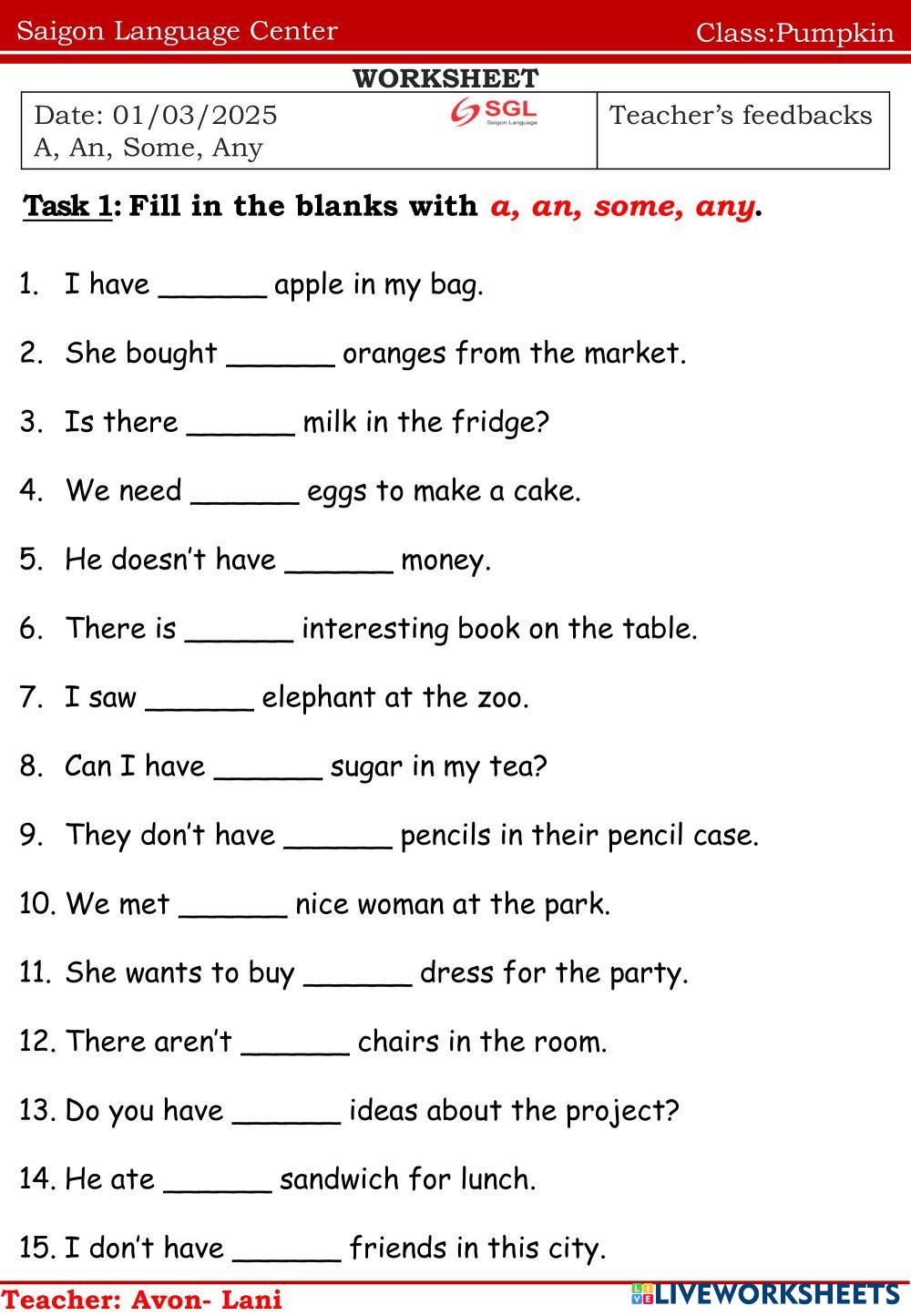 Saigon Language Center Class:Pumpkin

WORKSHEET

| Date: 01/03/2025 SGL Saigon Language A, An, Some, Any | Teacher's feedbacks |
|---|---|

Task 1: Fill in the blanks with a, an, some, any.

1. I have ______ apple in my bag.

2. She bought ______ oranges from the market.

3. Is there ______ milk in the fridge?

4. We need ______ eggs to make a cake.

5. He doesn't have ______ money.

6. There is ______ interesting book on the table.

7. I saw ______ elephant at the zoo.

8. Can I have ______ sugar in my tea?

9. They don't have ______ pencils in their pencil case.

10. We met ______ nice woman at the park.

11. She wants to buy ______ dress for the party.

12. There aren't ______ chairs in the room.

13. Do you have ______ ideas about the project?

14. He ate ______ sandwich for lunch.

15. I don't have ______ friends in this city.

Teacher: Avon- Lani LIVEWORKSHEETS